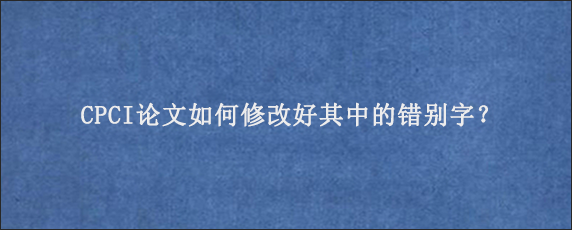 CPCI论文如何修改好其中的错别字？